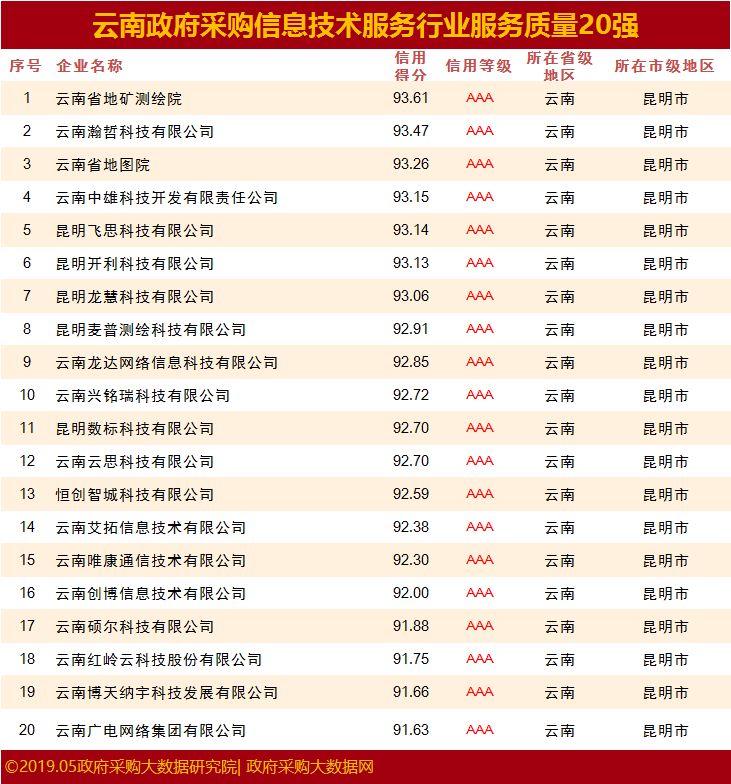 云南政府采购信息技术服务行业服务质量20强

| 序号 | 企业名称 | 信用得分 | 信用等级 | 所在省级地区 | 所在市级地区 |
|---|---|---|---|---|---|
| 1 | 云南省地矿测绘院 | 93.61 | AAA | 云南 | 昆明市 |
| 2 | 云南瀚哲科技有限公司 | 93.47 | AAA | 云南 | 昆明市 |
| 3 | 云南省地图院 | 93.26 | AAA | 云南 | 昆明市 |
| 4 | 云南中雄科技开发有限责任公司 | 93.15 | AAA | 云南 | 昆明市 |
| 5 | 昆明飞思科技有限公司 | 93.14 | AAA | 云南 | 昆明市 |
| 6 | 昆明开利科技有限公司 | 93.13 | AAA | 云南 | 昆明市 |
| 7 | 昆明龙慧科技有限公司 | 93.06 | AAA | 云南 | 昆明市 |
| 8 | 昆明麦普测绘科技有限公司 | 92.91 | AAA | 云南 | 昆明市 |
| 9 | 云南龙达网络信息科技有限公司 | 92.85 | AAA | 云南 | 昆明市 |
| 10 | 云南兴铭瑞科技有限公司 | 92.72 | AAA | 云南 | 昆明市 |
| 11 | 昆明数标科技有限公司 | 92.70 | AAA | 云南 | 昆明市 |
| 12 | 云南云思科技有限公司 | 92.70 | AAA | 云南 | 昆明市 |
| 13 | 恒创智城科技有限公司 | 92.59 | AAA | 云南 | 昆明市 |
| 14 | 云南艾拓信息技术有限公司 | 92.38 | AAA | 云南 | 昆明市 |
| 15 | 云南唯康通信技术有限公司 | 92.30 | AAA | 云南 | 昆明市 |
| 16 | 云南创博信息技术有限公司 | 92.00 | AAA | 云南 | 昆明市 |
| 17 | 云南硕尔科技有限公司 | 91.88 | AAA | 云南 | 昆明市 |
| 18 | 云南红岭云科技股份有限公司 | 91.75 | AAA | 云南 | 昆明市 |
| 19 | 云南博天纳宇科技发展有限公司 | 91.66 | AAA | 云南 | 昆明市 |
| 20 | 云南广电网络集团有限公司 | 91.63 | AAA | 云南 | 昆明市 |

©2019.05政府采购大数据研究院| 政府采购大数据网